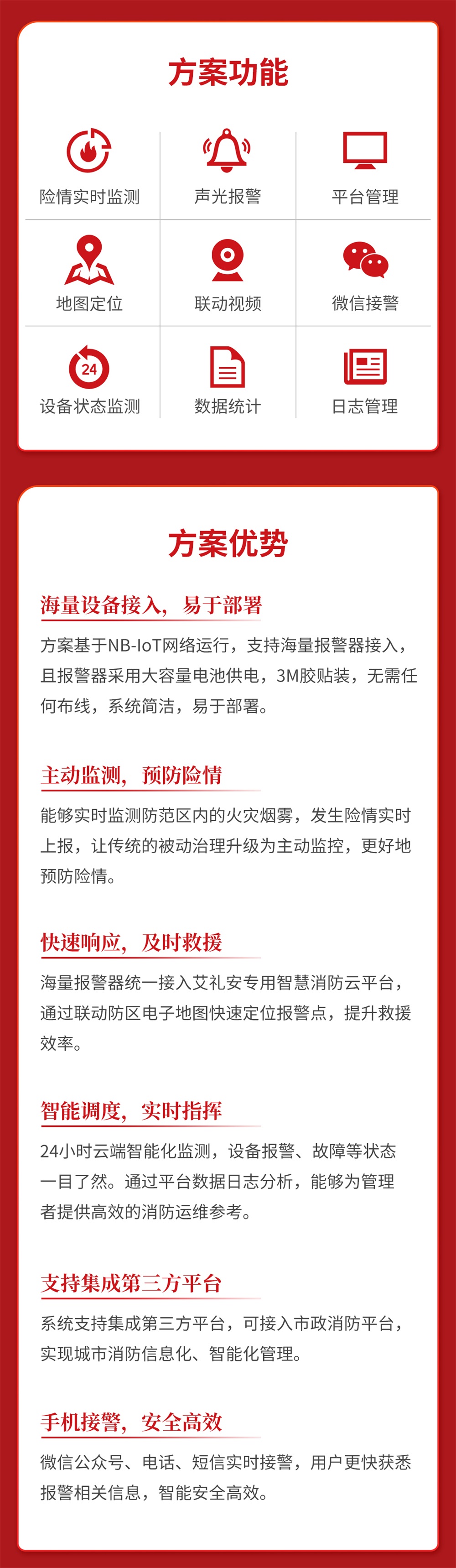 方案功能

险情实时监测
声光报警
平台管理
地图定位
联动视频
微信接警
24
设备状态监测
数据统计
日志管理

方案优势

海量设备接入，易于部署

方案基于NB-IoT网络运行，支持海量报警器接入，且报警器采用大容量电池供电，3M胶贴装，无需任何布线，系统简洁，易于部署。

主动监测，预防险情

能够实时监测防范区内的火灾烟雾，发生险情实时上报，让传统的被动治理升级为主动监控，更好地预防险情。

快速响应，及时救援

海量报警器统一接入艾礼安专用智慧消防云平台，通过联动防区电子地图快速定位报警点，提升救援效率。

智能调度，实时指挥

24小时云端智能化监测，设备报警、故障等状态一目了然。通过平台数据日志分析，能够为管理者提供高效的消防运维参考。

支持集成第三方平台

系统支持集成第三方平台，可接入市政消防平台，实现城市消防信息化、智能化管理。

手机接警，安全高效

微信公众号、电话、短信实时接警，用户更快获悉报警相关信息，智能安全高效。